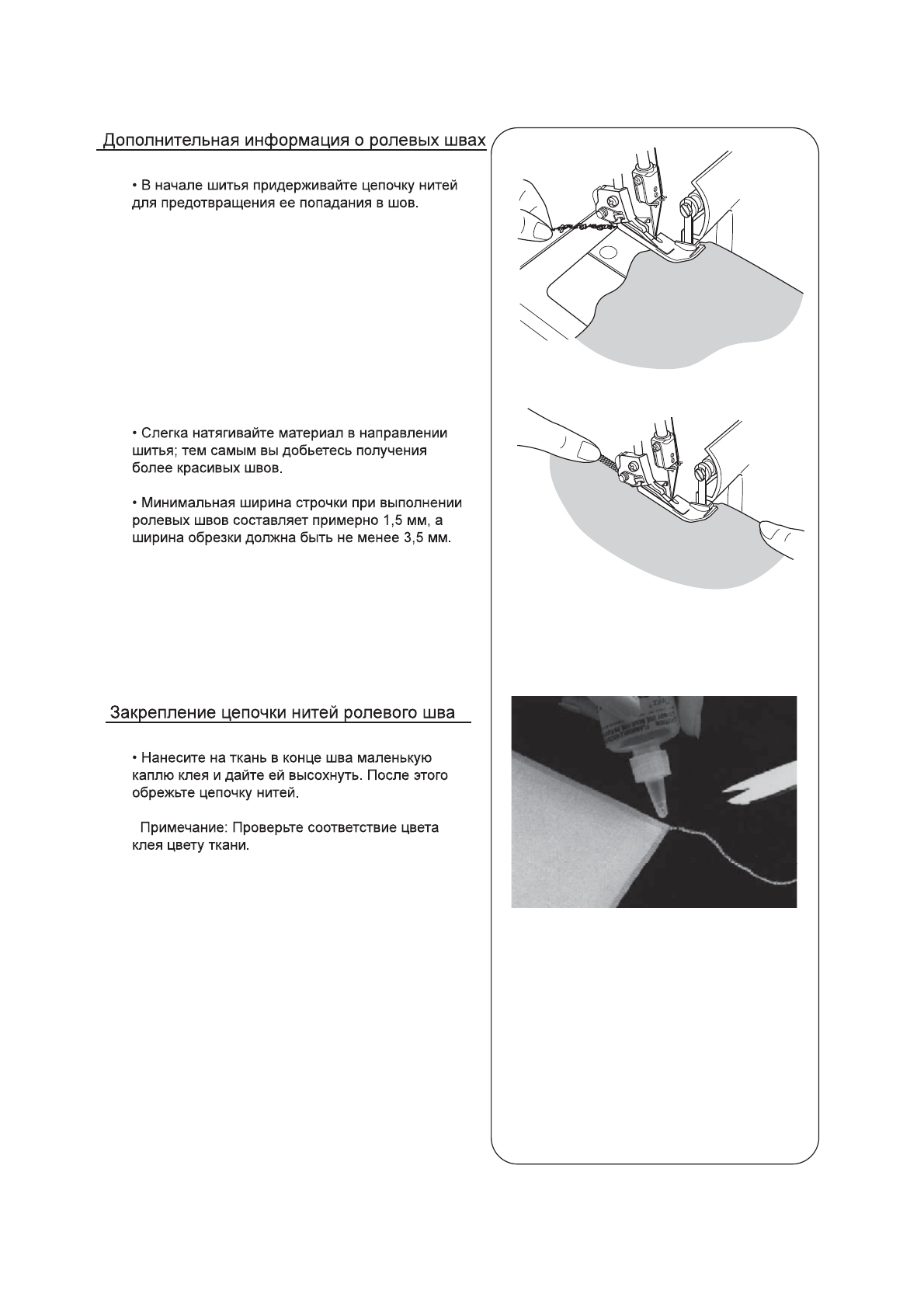 Дополнительная информация о ролевых швах

• В начале шитья придерживайте цепочку нитей для предотвращения ее попадания в шов.

• Слегка натягивайте материал в направлении шитья; тем самым вы добьетесь получения более красивых швов.

• Минимальная ширина строчки при выполнении ролевых швов составляет примерно 1,5 мм, а ширина обрезки должна быть не менее 3,5 мм.

Закрепление цепочки нитей ролевого шва

• Нанесите на ткань в конце шва маленькую каплю клея и дайте ей высохнуть. После этого обрежьте цепочку нитей.

Примечание: Проверьте соответствие цвета клея цвету ткани.